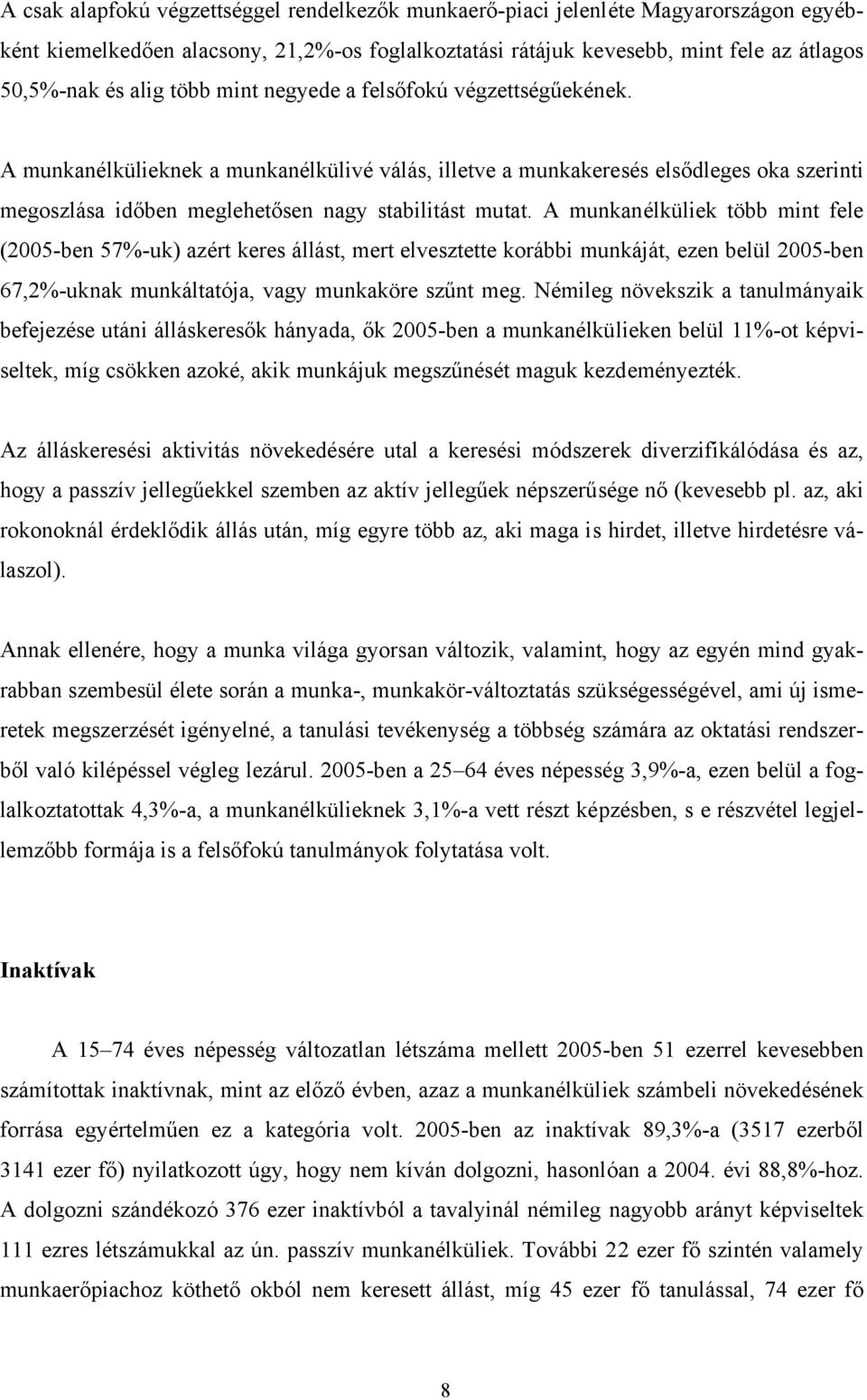 A csak alapfokú végzettséggel rendelkezők munkaerő-piaci jelenléte Magyarországon egyébként kiemelkedően alacsony, 21,2%-os foglalkoztatási rátájuk kevesebb, mint fele az átlagos 50,5%-nak és alig több mint negyede a felsőfokú végzettségűekének.

A munkanélkülieknek a munkanélkülivé válás, illetve a munkakeresés elsődleges oka szerinti megoszlása időben meglehetősen nagy stabilitást mutat. A munkanélküliek több mint fele (2005-ben 57%-uk) azért keres állást, mert elvesztette korábbi munkáját, ezen belül 2005-ben 67,2%-uknak munkáltatója, vagy munkaköre szűnt meg. Némileg növekszik a tanulmányaik befejezése utáni álláskeresők hányada, ők 2005-ben a munkanélkülieken belül 11%-ot képviseltek, míg csökken azoké, akik munkájuk megszűnését maguk kezdeményezték.

Az álláskeresési aktivitás növekedésére utal a keresési módszerek diverzifikálódása és az, hogy a passzív jellegűekkel szemben az aktív jellegűek népszerűsége nő (kevesebb pl. az, aki rokonoknál érdeklődik állás után, míg egyre több az, aki maga is hirdet, illetve hirdetésre válaszol).

Annak ellenére, hogy a munka világa gyorsan változik, valamint, hogy az egyén mind gyakrabban szembesül élete során a munka-, munkakör-változtatás szükségességével, ami új ismeretek megszerzését igényelné, a tanulási tevékenység a többség számára az oktatási rendszerből való kilépéssel végleg lezárul. 2005-ben a 25–64 éves népesség 3,9%-a, ezen belül a foglalkoztatottak 4,3%-a, a munkanélkülieknek 3,1%-a vett részt képzésben, s e részvétel legjellemzőbb formája is a felsőfokú tanulmányok folytatása volt.

Inaktívak

A 15–74 éves népesség változatlan létszáma mellett 2005-ben 51 ezerrel kevesebben számítottak inaktívnak, mint az előző évben, azaz a munkanélküliek számbeli növekedésének forrása egyértelműen ez a kategória volt. 2005-ben az inaktívak 89,3%-a (3517 ezerből 3141 ezer fő) nyilatkozott úgy, hogy nem kíván dolgozni, hasonlóan a 2004. évi 88,8%-hoz. A dolgozni szándékozó 376 ezer inaktívból a tavalyinál némileg nagyobb arányt képviseltek 111 ezres létszámukkal az ún. passzív munkanélküliek. További 22 ezer fő szintén valamely munkaerőpiachoz köthető okból nem keresett állást, míg 45 ezer fő tanulással, 74 ezer fő

8